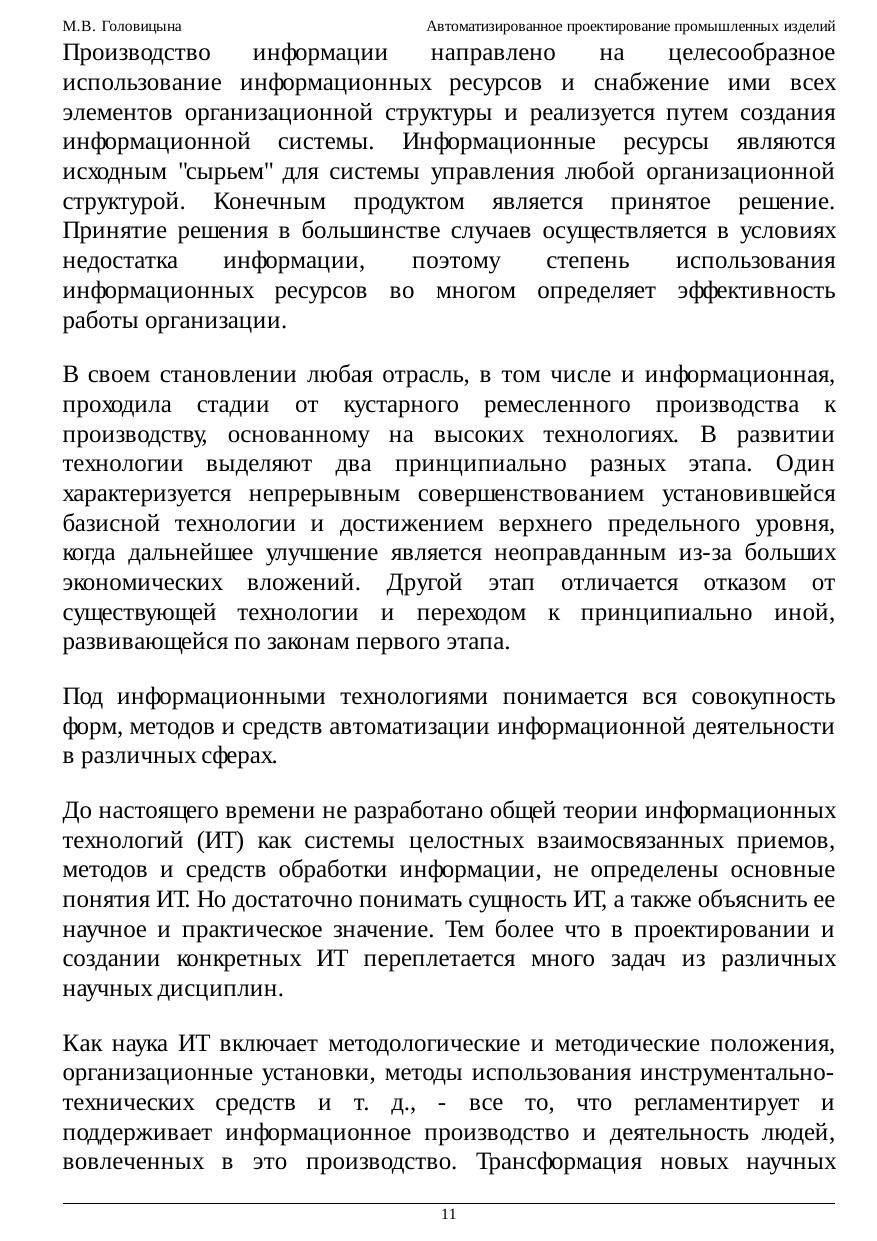 М.В. Головицына Автоматизированное проектирование промышленных изделий

Производство информации направлено на целесообразное использование информационных ресурсов и снабжение ими всех элементов организационной структуры и реализуется путем создания информационной системы. Информационные ресурсы являются исходным "сырьем" для системы управления любой организационной структурой. Конечным продуктом является принятое решение. Принятие решения в большинстве случаев осуществляется в условиях недостатка информации, поэтому степень использования информационных ресурсов во многом определяет эффективность работы организации.

В своем становлении любая отрасль, в том числе и информационная, проходила стадии от кустарного ремесленного производства к производству, основанному на высоких технологиях. В развитии технологии выделяют два принципиально разных этапа. Один характеризуется непрерывным совершенствованием установившейся базисной технологии и достижением верхнего предельного уровня, когда дальнейшее улучшение является неоправданным из-за больших экономических вложений. Другой этап отличается отказом от существующей технологии и переходом к принципиально иной, развивающейся по законам первого этапа.

Под информационными технологиями понимается вся совокупность форм, методов и средств автоматизации информационной деятельности в различных сферах.

До настоящего времени не разработано общей теории информационных технологий (ИТ) как системы целостных взаимосвязанных приемов, методов и средств обработки информации, не определены основные понятия ИТ. Но достаточно понимать сущность ИТ, а также объяснить ее научное и практическое значение. Тем более что в проектировании и создании конкретных ИТ переплетается много задач из различных научных дисциплин.

Как наука ИТ включает методологические и методические положения, организационные установки, методы использования инструментально-технических средств и т. д., - все то, что регламентирует и поддерживает информационное производство и деятельность людей, вовлеченных в это производство. Трансформация новых научных

11